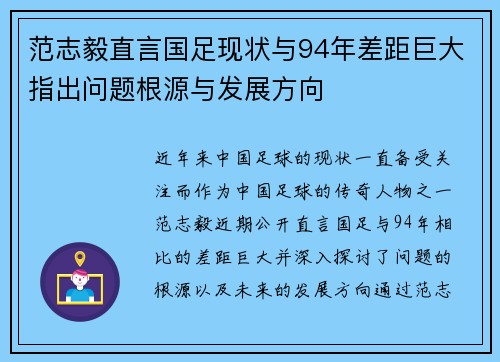 范志毅直言国足现状与94年差距巨大指出问题根源与发展方向

近年来中国足球的现状一直备受关注而作为中国足球的传奇人物之一范志毅近期公开直言国足与94年相比的差距巨大并深入探讨了问题的根源以及未来的发展方向通过范志